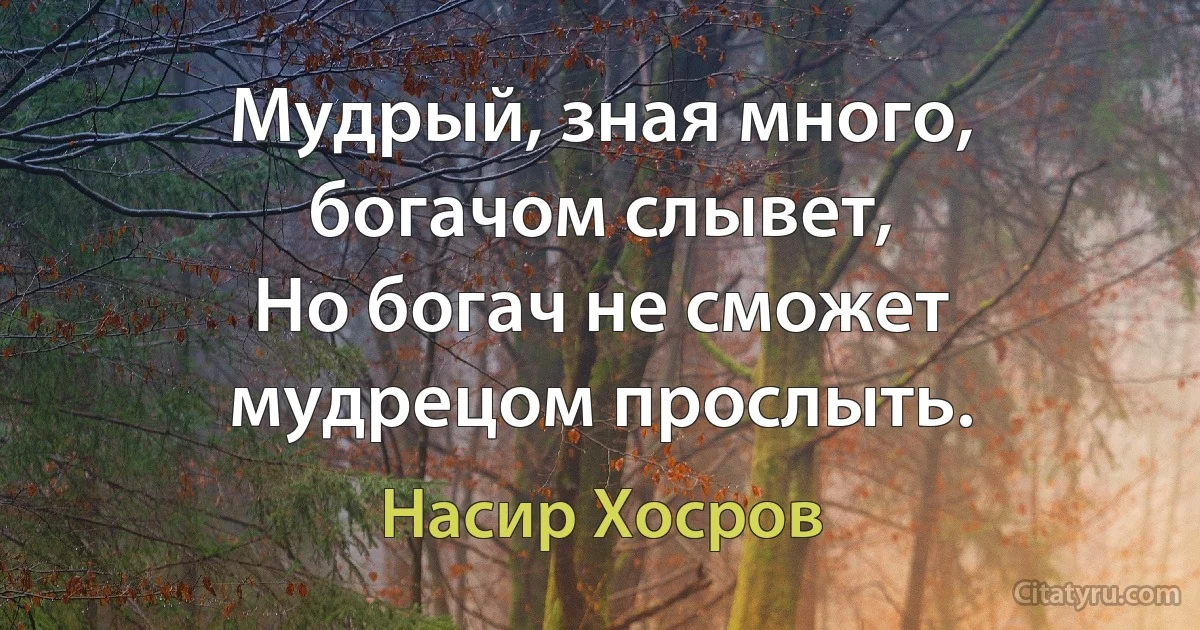 Мудрый, зная много, богачом слывет,
Но богач не сможет мудрецом прослыть.

Насир Хосров

Citatyru.com